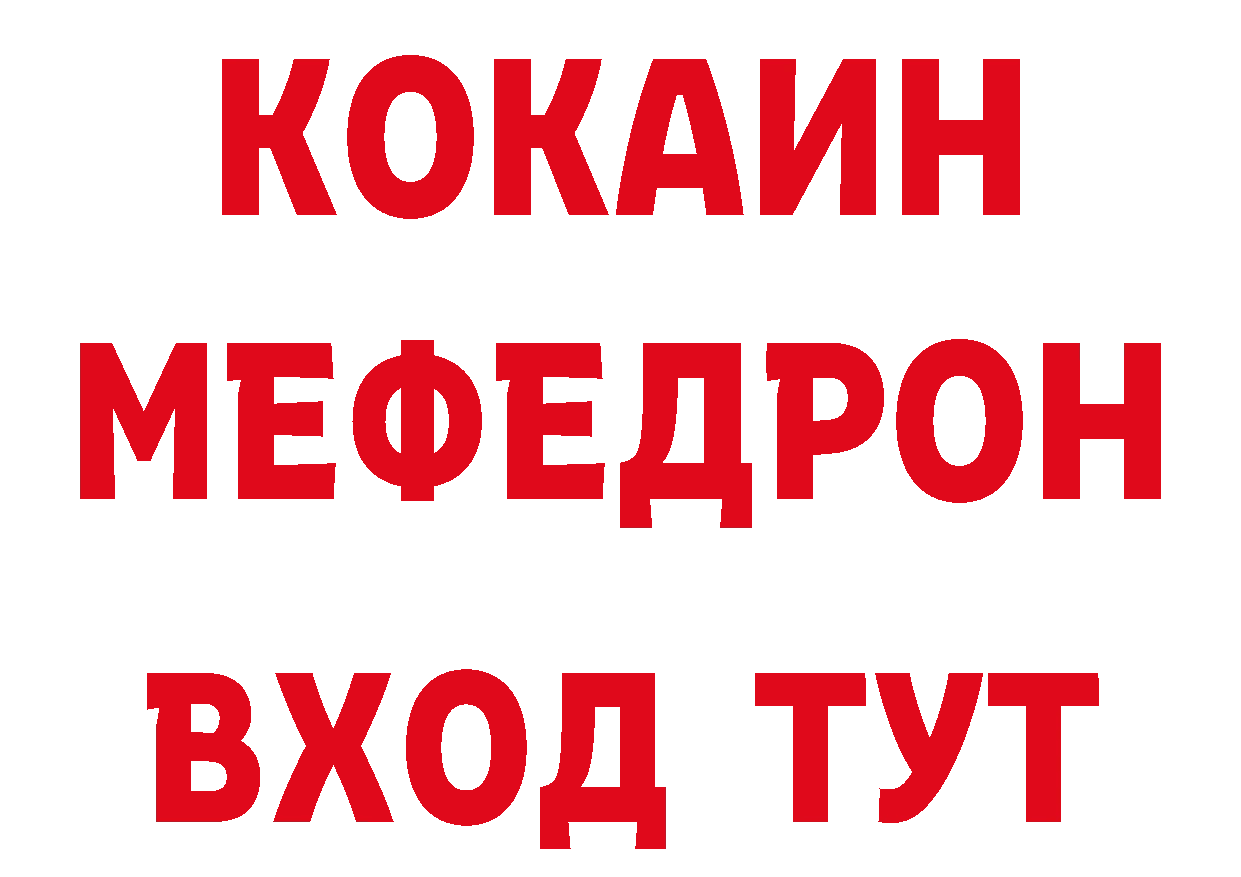 КОКАИН
МЕФЕДРОН
ВХОД ТУТ